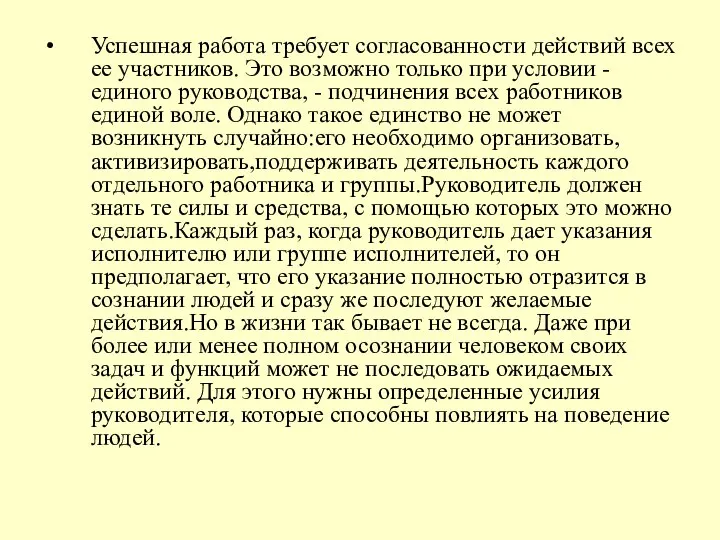 • Успешная работа требует согласованности действий всех ее участников. Это возможно только при условии - единого руководства, - подчинения всех работников единой воле. Однако такое единство не может возникнуть случайно:его необходимо организовать, активизировать,поддерживать деятельность каждого отдельного работника и группы.Руководитель должен знать те силы и средства, с помощью которых это можно сделать.Каждый раз, когда руководитель дает указания исполнителю или группе исполнителей, то он предполагает, что его указание полностью отразится в сознании людей и сразу же последуют желаемые действия.Но в жизни так бывает не всегда. Даже при более или менее полном осознании человеком своих задач и функций может не последовать ожидаемых действий. Для этого нужны определенные усилия руководителя, которые способны повлиять на поведение людей.